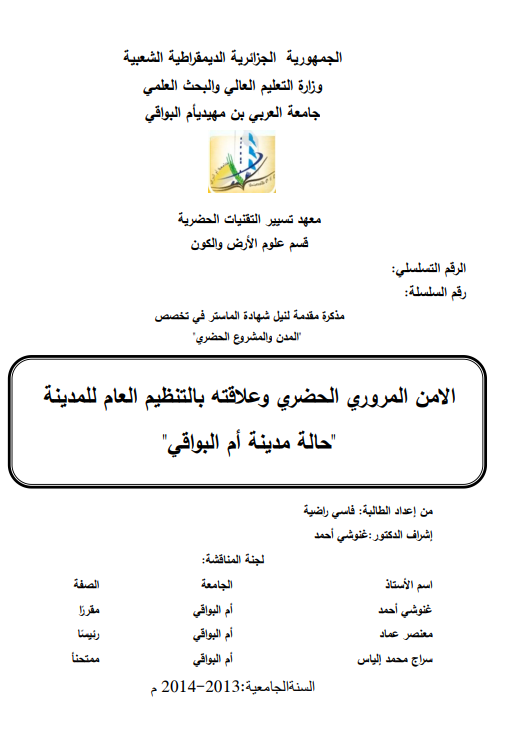 الجمهورية الجزائرية الديمقراطية الشعبية
وزارة التعليم العالي والبحث العلمي
جامعة العربي بن مهيديأم البواقي

معهد تسيير التقنيات الحضرية
قسم علوم الأرض والكون

الرقم التسلسلي:
رقم السلسلة:

مذكرة مقدمة لنيل شهادة الماستر في تخصص
"المدن والمشروع الحضري"

الامن المروري الحضري وعلاقته بالتنظيم العام للمدينة
"حالة مدينة أم البواقي"

من إعداد الطالبة: فاسي راضية
إشراف الدكتور:غنوشي أحمد

لجنة المناقشة:

| اسم الأستاذ | الجامعة | الصفة |
|---|---|---|
| غنوشي أحمد | أم البواقي | مقررًا |
| معنصر عماد | أم البواقي | رئيسًا |
| سراج محمد إلياس | أم البواقي | ممتحناً |

السنةالجامعية:2013-2014 م